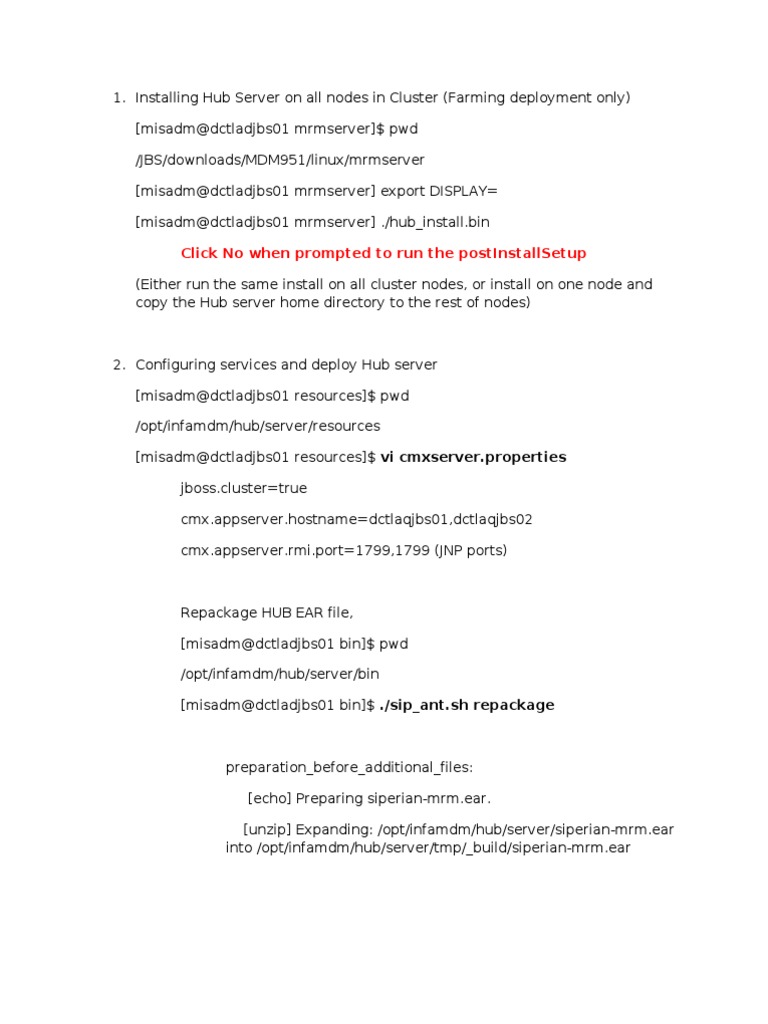 1. Installing Hub Server on all nodes in Cluster (Farming deployment only)

[misadm@dctladjbs01 mrmserver]$ pwd

/JBS/downloads/MDM951/linux/mrmserver

[misadm@dctladjbs01 mrmserver] export DISPLAY=

[misadm@dctladjbs01 mrmserver] ./hub_install.bin

Click No when prompted to run the postInstallSetup

(Either run the same install on all cluster nodes, or install on one node and copy the Hub server home directory to the rest of nodes)

2. Configuring services and deploy Hub server

[misadm@dctladjbs01 resources]$ pwd

/opt/infamdm/hub/server/resources

[misadm@dctladjbs01 resources]$ vi cmxserver.properties

jboss.cluster=true

cmx.appserver.hostname=dctlaqjbs01,dctlaqjbs02

cmx.appserver.rmi.port=1799,1799 (JNP ports)

Repackage HUB EAR file,

[misadm@dctladjbs01 bin]$ pwd

/opt/infamdm/hub/server/bin

[misadm@dctladjbs01 bin]$ ./sip_ant.sh repackage

preparation_before_additional_files:

[echo] Preparing siperian-mrm.ear.

[unzip] Expanding: /opt/infamdm/hub/server/siperian-mrm.ear into /opt/infamdm/hub/server/tmp/_build/siperian-mrm.ear